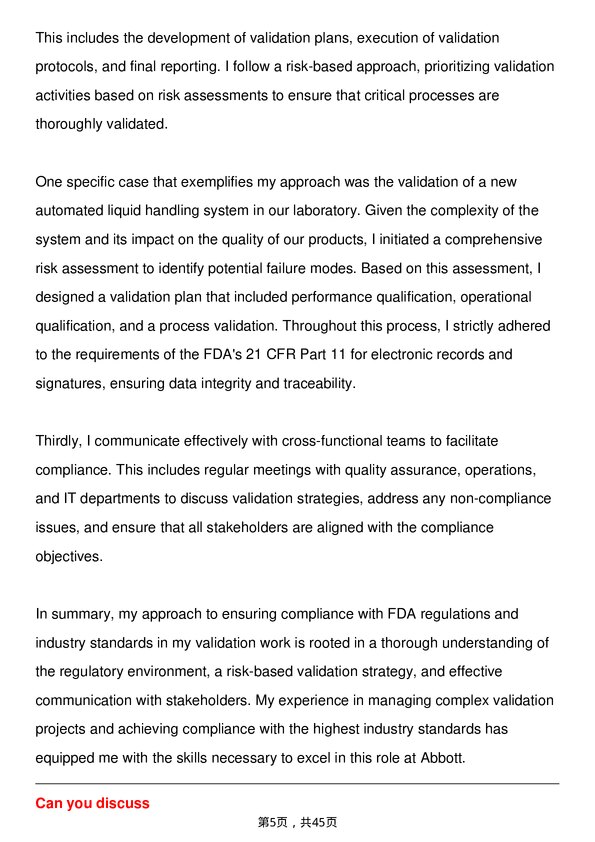 This includes the development of validation plans, execution of validation protocols, and final reporting. I follow a risk-based approach, prioritizing validation activities based on risk assessments to ensure that critical processes are thoroughly validated.

One specific case that exemplifies my approach was the validation of a new automated liquid handling system in our laboratory. Given the complexity of the system and its impact on the quality of our products, I initiated a comprehensive risk assessment to identify potential failure modes. Based on this assessment, I designed a validation plan that included performance qualification, operational qualification, and a process validation. Throughout this process, I strictly adhered to the requirements of the FDA's 21 CFR Part 11 for electronic records and signatures, ensuring data integrity and traceability.

Thirdly, I communicate effectively with cross-functional teams to facilitate compliance. This includes regular meetings with quality assurance, operations, and IT departments to discuss validation strategies, address any non-compliance issues, and ensure that all stakeholders are aligned with the compliance objectives.

In summary, my approach to ensuring compliance with FDA regulations and industry standards in my validation work is rooted in a thorough understanding of the regulatory environment, a risk-based validation strategy, and effective communication with stakeholders. My experience in managing complex validation projects and achieving compliance with the highest industry standards has equipped me with the skills necessary to excel in this role at Abbott.

Can you discuss

第5页，共45页